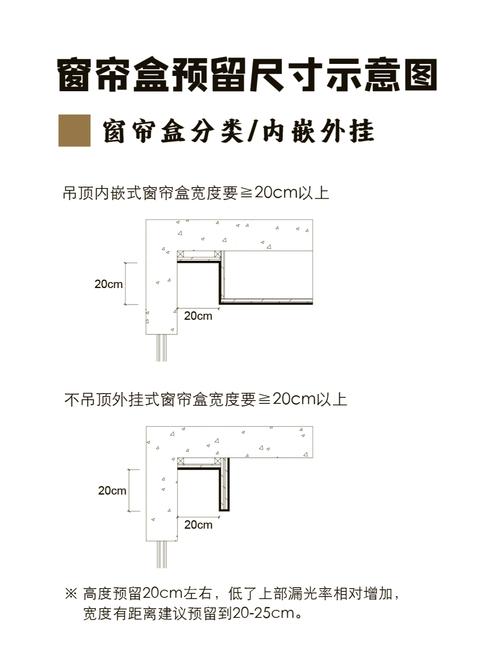 窗帘盒预留尺寸示意图

窗帘盒分类/内嵌外挂

吊顶内嵌式窗帘盒宽度要≧20cm以上

20cm

20cm

不吊顶外挂式窗帘盒宽度要≧20cm以上

20cm

20cm

※ 高度预留20cm左右，低了上部漏光率相对增加，宽度有距离建议预留到20-25cm。